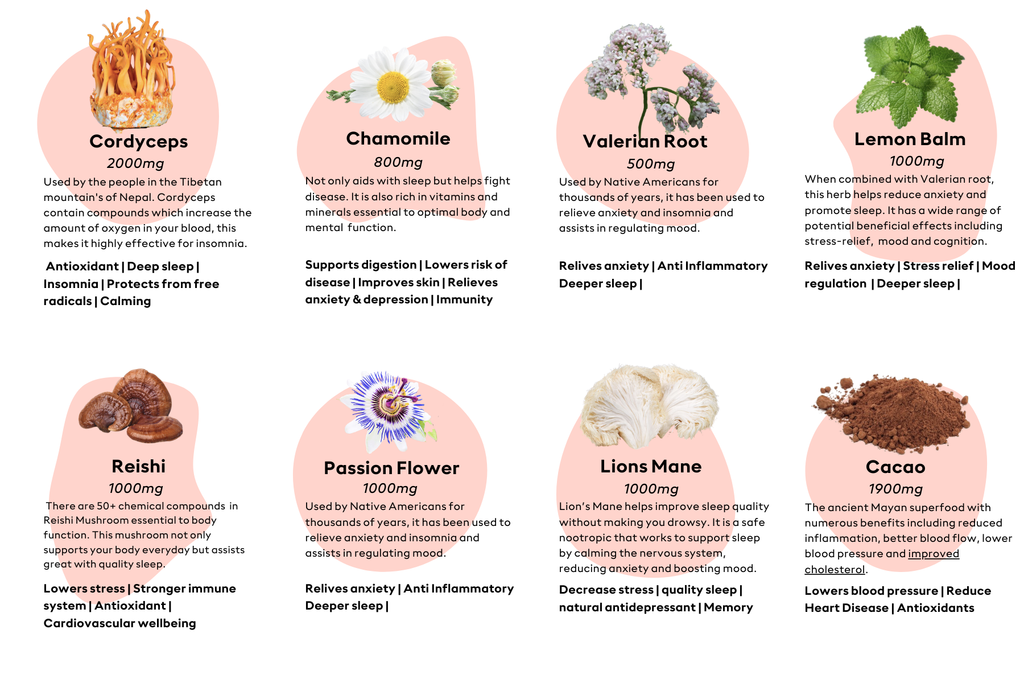 Cordyceps
2000mg
Used by the people in the Tibetan mountain's of Nepal. Cordyceps contain compounds which increase the amount of oxygen in your blood, this makes it highly effective for insomnia.

Antioxidant | Deep sleep | Insomnia | Protects from free radicals | Calming

Chamomile
800mg
Not only aids with sleep but helps fight disease. It is also rich in vitamins and minerals essential to optimal body and mental function.

Supports digestion | Lowers risk of disease | Improves skin | Relieves anxiety & depression | Immunity

Valerian Root
500mg
Used by Native Americans for thousands of years, it has been used to relieve anxiety and insomnia and assists in regulating mood.

Relives anxiety | Anti Inflammatory Deeper sleep |

Lemon Balm
1000mg
When combined with Valerian root, this herb helps reduce anxiety and promote sleep. It has a wide range of potential beneficial effects including stress-relief, mood and cognition.

Relives anxiety | Stress relief | Mood regulation | Deeper sleep |

Reishi
1000mg
There are 50+ chemical compounds in Reishi Mushroom essential to body function. This mushroom not only supports your body everyday but assists great with quality sleep.

Lowers stress | Stronger immune system | Antioxidant | Cardiovascular wellbeing

Passion Flower
1000mg
Used by Native Americans for thousands of years, it has been used to relieve anxiety and insomnia and assists in regulating mood.

Relives anxiety | Anti Inflammatory Deeper sleep |

Lions Mane
1000mg
Lion's Mane helps improve sleep quality without making you drowsy. It is a safe nootropic that works to support sleep by calming the nervous system, reducing anxiety and boosting mood.

Decrease stress | quality sleep | natural antidepressant | Memory

Cacao
1900mg
The ancient Mayan superfood with numerous benefits including reduced inflammation, better blood flow, lower blood pressure and improved cholesterol.

Lowers blood pressure | Reduce Heart Disease | Antioxidants